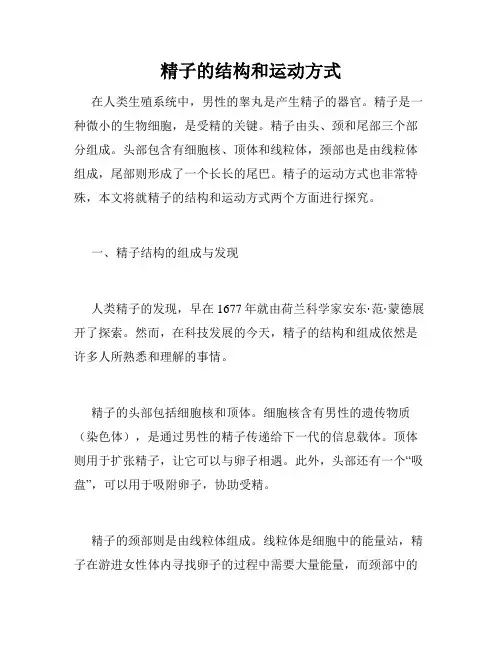 精子的结构和运动方式

在人类生殖系统中，男性的睾丸是产生精子的器官。精子是一种微小的生物细胞，是受精的关键。精子由头、颈和尾部三个部分组成。头部包含有细胞核、顶体和线粒体，颈部也是由线粒体组成，尾部则形成了一个长长的尾巴。精子的运动方式也非常特殊，本文将就精子的结构和运动方式两个方面进行探究。

一、精子结构的组成与发现

人类精子的发现，早在1677年就由荷兰科学家安东·范·蒙德展开了探索。然而，在科技发展的今天，精子的结构和组成依然是许多人所熟悉和理解的事情。

精子的头部包括细胞核和顶体。细胞核含有男性的遗传物质（染色体），是通过男性的精子传递给下一代的信息载体。顶体则用于扩张精子，让它可以与卵子相遇。此外，头部还有一个“吸盘”，可以用于吸附卵子，协助受精。

精子的颈部则是由线粒体组成。线粒体是细胞中的能量站，精子在游进女性体内寻找卵子的过程中需要大量能量，而颈部中的